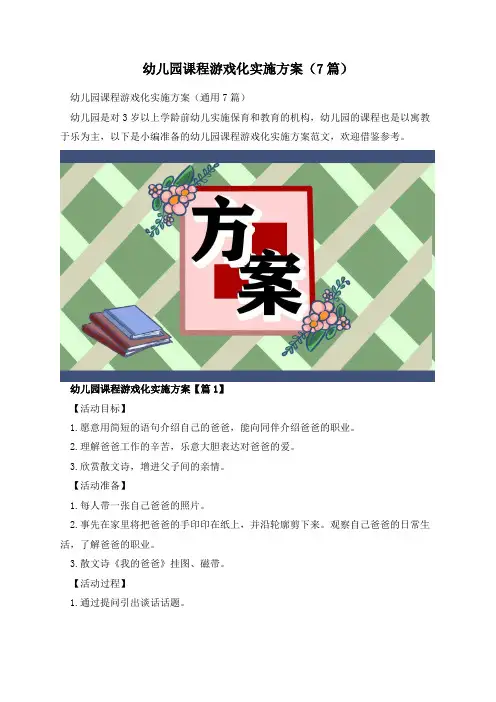 幼儿园课程游戏化实施方案（7篇）

幼儿园课程游戏化实施方案（通用7篇）

幼儿园是对3岁以上学龄前幼儿实施保育和教育的机构，幼儿园的课程也是以寓教于乐为主，以下是小编准备的幼儿园课程游戏化实施方案范文，欢迎借鉴参考。

方案

幼儿园课程游戏化实施方案【篇1】

【活动目标】

1.愿意用简短的语句介绍自己的爸爸，能向同伴介绍爸爸的职业。

2.理解爸爸工作的辛苦，乐意大胆表达对爸爸的爱。

3.欣赏散文诗，增进父子间的亲情。

【活动准备】

1.每人带一张自己爸爸的照片。

2.事先在家里将把爸爸的手印印在纸上，并沿轮廓剪下来。观察自己爸爸的日常生活，了解爸爸的职业。

3.散文诗《我的爸爸》挂图、磁带。

【活动过程】

1.通过提问引出谈话话题。